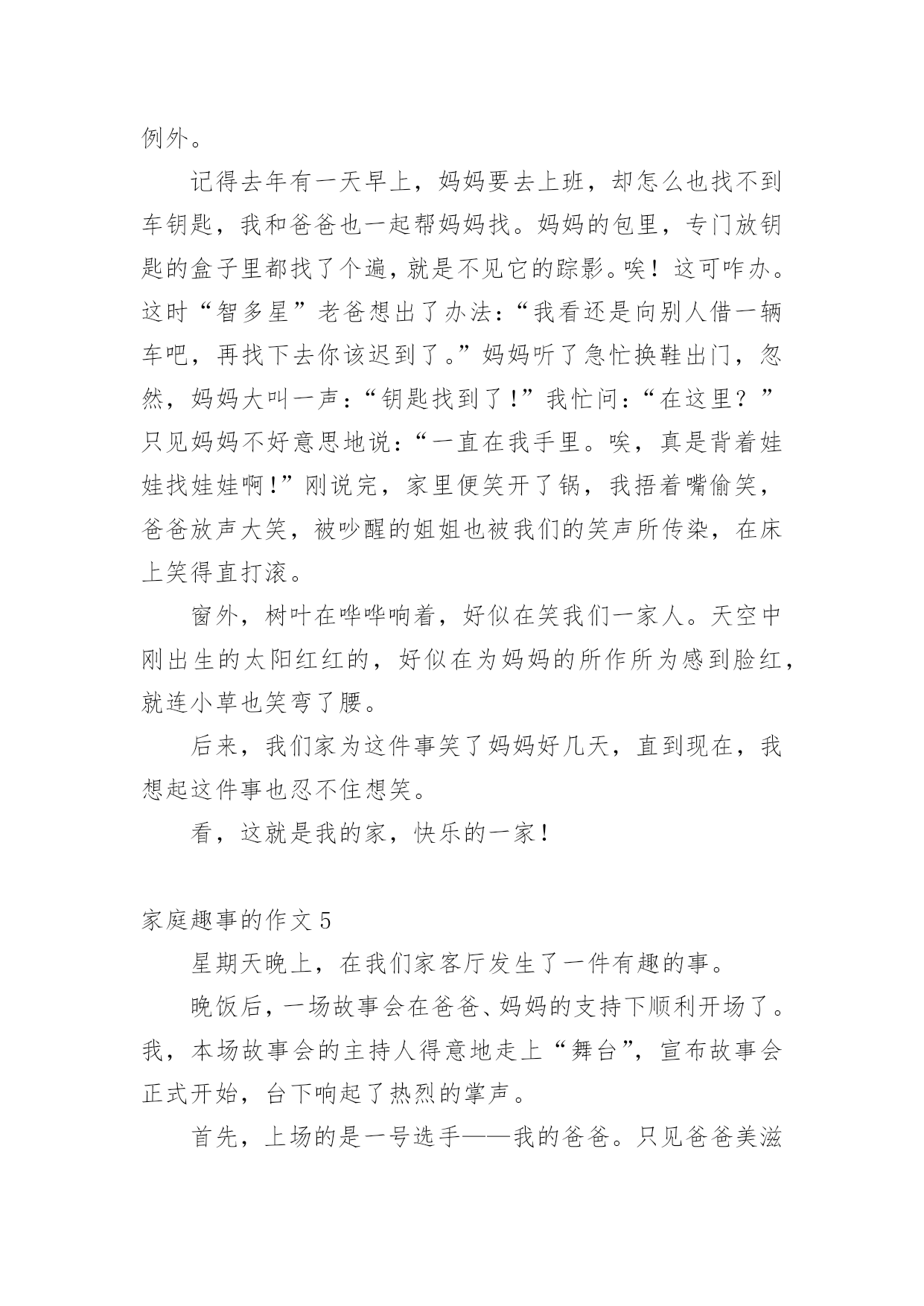 例外。

记得去年有一天早上，妈妈要去上班，却怎么也找不到车钥匙，我和爸爸也一起帮妈妈找。妈妈的包里，专门放钥匙的盒子里都找了个遍，就是不见它的踪影。唉！这可咋办。这时“智多星”老爸想出了办法：“我看还是向别人借一辆车吧，再找下去你该迟到了。”妈妈听了急忙换鞋出门，忽然，妈妈大叫一声：“钥匙找到了！”我忙问：“在这里？”只见妈妈不好意思地说：“一直在我手里。唉，真是背着娃娃找娃娃啊！”刚说完，家里便笑开了锅，我捂着嘴偷笑，爸爸放声大笑，被吵醒的姐姐也被我们的笑声所传染，在床上笑得直打滚。

窗外，树叶在哗哗响着，好似在笑我们一家人。天空中刚出生的太阳红红的，好似在为妈妈的所作所为感到脸红，就连小草也笑弯了腰。

后来，我们家为这件事笑了妈妈好几天，直到现在，我想起这件事也忍不住想笑。

看，这就是我的家，快乐的一家！

家庭趣事的作文 5

星期天晚上，在我们家客厅发生了一件有趣的事。

晚饭后，一场故事会在爸爸、妈妈的支持下顺利开场了。我，本场故事会的主持人得意地走上“舞台”，宣布故事会正式开始，台下响起了热烈的掌声。

首先，上场的是一号选手——我的爸爸。只见爸爸美滋